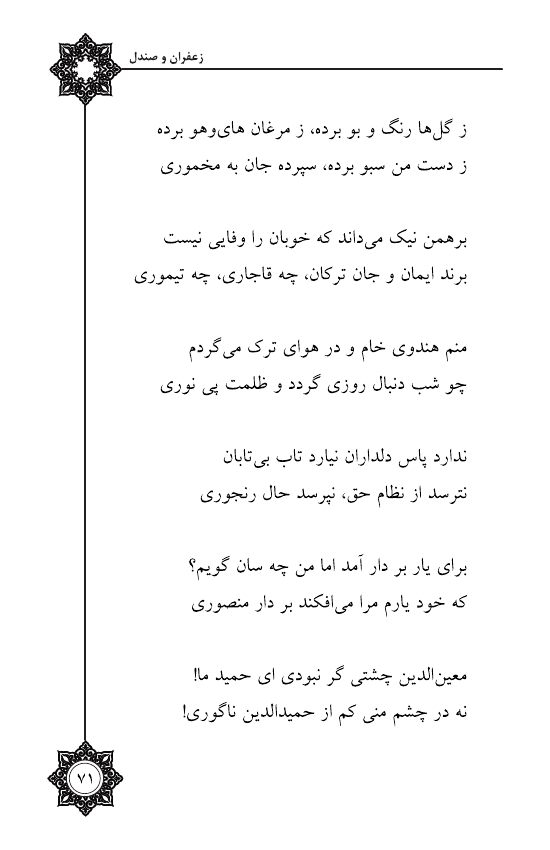 زعفران و صندل

ز گل‌ها رنگ و بو برده، ز مرغان های‌وهو برده
ز دست من سبو برده، سپرده جان به مخموری

برهمن نیک می‌داند که خوبان را وفایی نیست
برند ایمان و جان ترکان، چه قاجاری، چه تیموری

منم هندوی خام و در هوای ترک می‌گردم
چو شب دنبال روزی گردد و ظلمت پی نوری

ندارد پاس دلداران نیارد تاب بی‌تابان
نترسد از نظام حق، نپرسد حال رنجوری

برای یار بر دار آمد اما من چه سان گویم؟
که خود یارم مرا می‌افکند بر دار منصوری

معین‌الدین چشتی گر نبودی ای حمید ما!
نه در چشم منی کم از حمیدالدین ناگوری!

۷۱